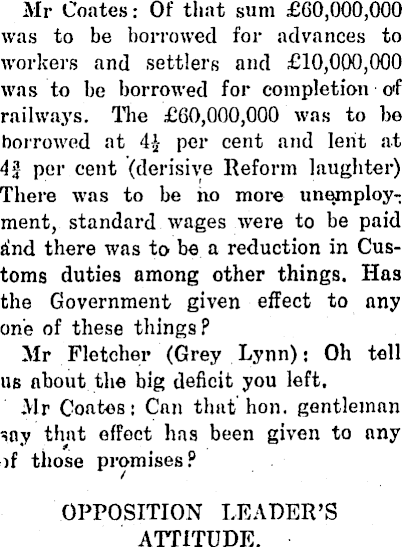 Mr Coates: Of that sum £60,000,000 was to be borrowed for advances to workers and settlers and £10,000,000 was to be borrowed for completion of railways. The £60,000,000 was to be borrowed at $4\frac{1}{2}$ per cent and lent at $4\frac{3}{4}$ per cent (derisive Reform laughter) There was to be no more unemployment, standard wages were to be paid and there was to be a reduction in Customs duties among other things. Has the Government given effect to any one of these things?

Mr Fletcher (Grey Lynn): Oh tell us about the big deficit you left.

Mr Coates: Can that hon. gentleman say that effect has been given to any of those promises?

OPPOSITION LEADER'S ATTITUDE.